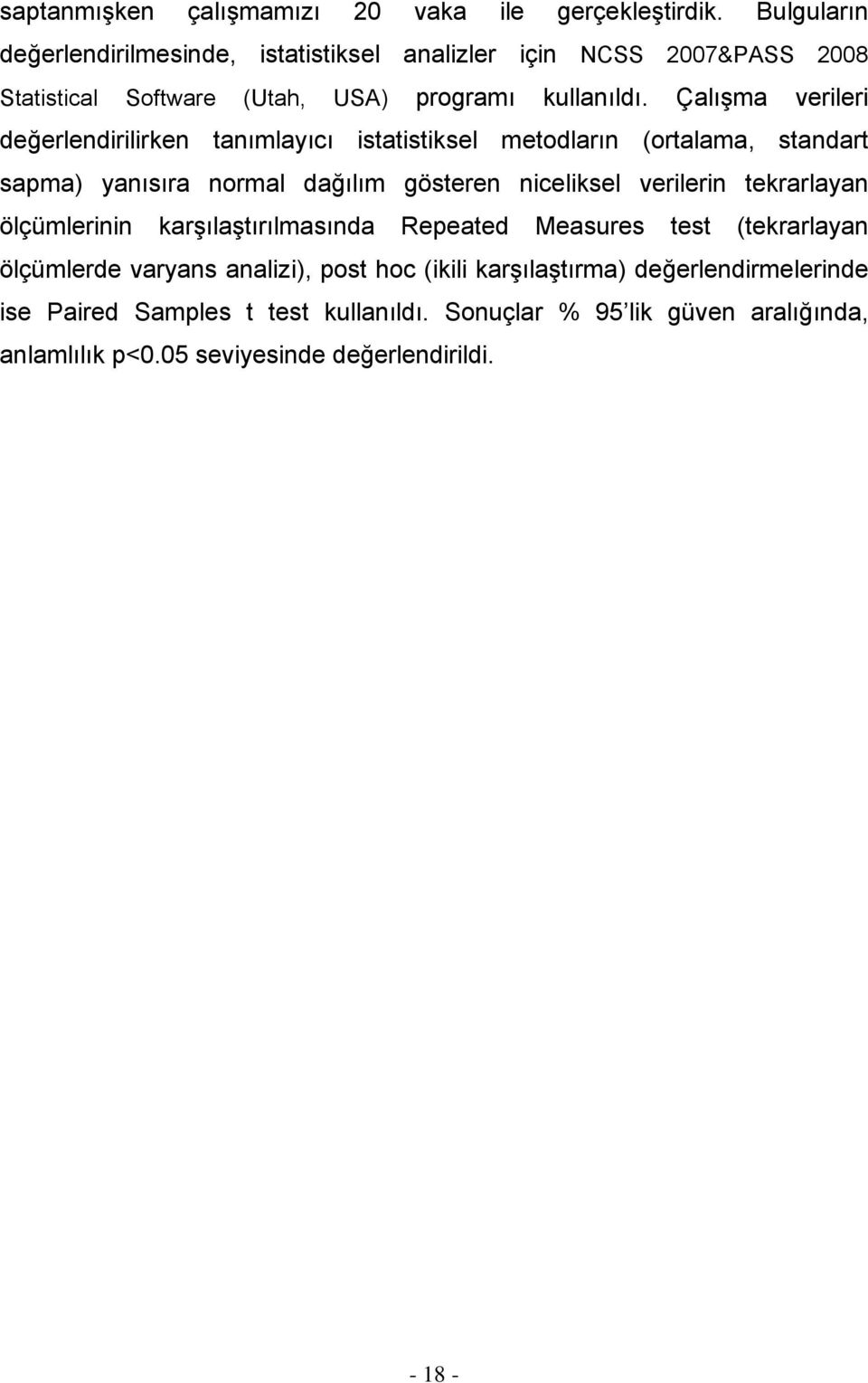 saptanmışken çalışmamızı 20 vaka ile gerçekleştirdik. Bulguların değerlendirilmesinde, istatistiksel analizler için NCSS 2007&PASS 2008 Statistical Software (Utah, USA) programı kullanıldı. Çalışma verileri değerlendirilirken tanımlayıcı istatistiksel metodların (ortalama, standart sapma) yanısıra normal dağılım gösteren niceliksel verilerin tekrarlayan ölçümlerinin karşılaştırılmasında Repeated Measures test (tekrarlayan ölçümlerde varyans analizi), post hoc (ikili karşılaştırma) değerlendirmelerinde ise Paired Samples t test kullanıldı. Sonuçlar % 95'lik güven aralığında, anlamlılık p<0.05 seviyesinde değerlendirildi.

- 18 -